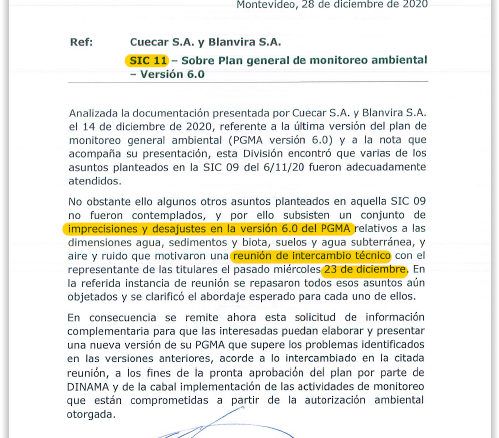 Montevideo, 28 de diciembre de 2020

Ref: Cuecar S.A. y Blanvira S.A.

SIC 11 – Sobre Plan general de monitoreo ambiental – Versión 6.0

Analizada la documentación presentada por Cuecar S.A. y Blanvira S.A. el 14 de diciembre de 2020, referente a la última versión del plan de monitoreo general ambiental (PGMA versión 6.0) y a la nota que acompaña su presentación, esta División encontró que varias de los asuntos planteados en la SIC 09 del 6/11/20 fueron adecuadamente atendidos.

No obstante ello algunos otros asuntos planteados en aquella SIC 09 no fueron contemplados, y por ello subsisten un conjunto de imprecisiones y desajustes en la versión 6.0 del PGMA relativos a las dimensiones agua, sedimentos y biota, suelos y agua subterránea, y aire y ruido que motivaron una reunión de intercambio técnico con el representante de las titulares el pasado miércoles 23 de diciembre. En la referida instancia de reunión se repasaron todos esos asuntos aún objetados y se clarificó el abordaje esperado para cada uno de ellos.

En consecuencia se remite ahora esta solicitud de información complementaria para que las interesadas puedan elaborar y presentar una nueva versión de su PGMA que supere los problemas identificados en las versiones anteriores, acorde a lo intercambiado en la citada reunión, a los fines de la pronta aprobación del plan por parte de DINAMA y de la cabal implementación de las actividades de monitoreo que están comprometidas a partir de la autorización ambiental otorgada.